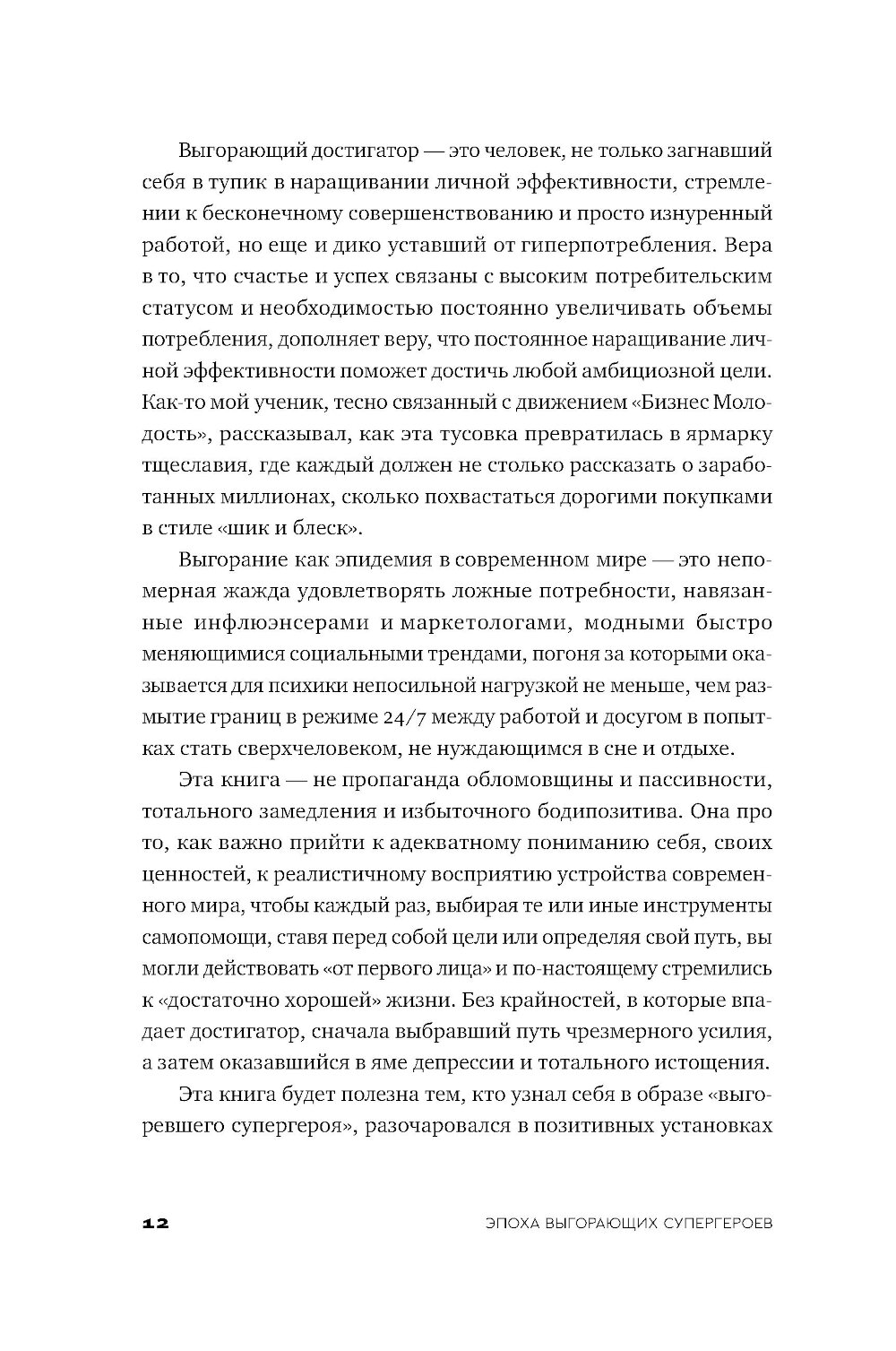 Выгорающий достигатор — это человек, не только загнавший себя в тупик в наращивании личной эффективности, стремлении к бесконечному совершенствованию и просто изнуренный работой, но еще и дико уставший от гиперпотребления. Вера в то, что счастье и успех связаны с высоким потребительским статусом и необходимостью постоянно увеличивать объемы потребления, дополняет веру, что постоянное наращивание личной эффективности поможет достичь любой амбициозной цели. Как-то мой ученик, тесно связанный с движением «Бизнес Молодость», рассказывал, как эта тусовка превратилась в ярмарку тщеславия, где каждый должен не столько рассказать о заработанных миллионах, сколько похвастаться дорогими покупками в стиле «шик и блеск».

Выгорание как эпидемия в современном мире — это непомерная жажда удовлетворять ложные потребности, навязанные инфлюэнсерами и маркетологами, модными быстро меняющимися социальными трендами, погоня за которыми оказывается для психики непосильной нагрузкой не меньше, чем размытие границ в режиме 24/7 между работой и досугом в попытках стать сверхчеловеком, не нуждающимся в сне и отдыхе.

Эта книга — не пропаганда обломовщины и пассивности, тотального замедления и избыточного бодипозитива. Она про то, как важно прийти к адекватному пониманию себя, своих ценностей, к реалистичному восприятию устройства современного мира, чтобы каждый раз, выбирая те или иные инструменты самопомощи, ставя перед собой цели или определяя свой путь, вы могли действовать «от первого лица» и по-настоящему стремились к «достаточно хорошей» жизни. Без крайностей, в которые впадает достигатор, сначала выбравший путь чрезмерного усилия, а затем оказавшийся в яме депрессии и тотального истощения.

Эта книга будет полезна тем, кто узнал себя в образе «выгоревшего супергероя», разочаровался в позитивных установках

12 ЭПОХА ВЫГОРАЮЩИХ СУПЕРГЕРОЕВ